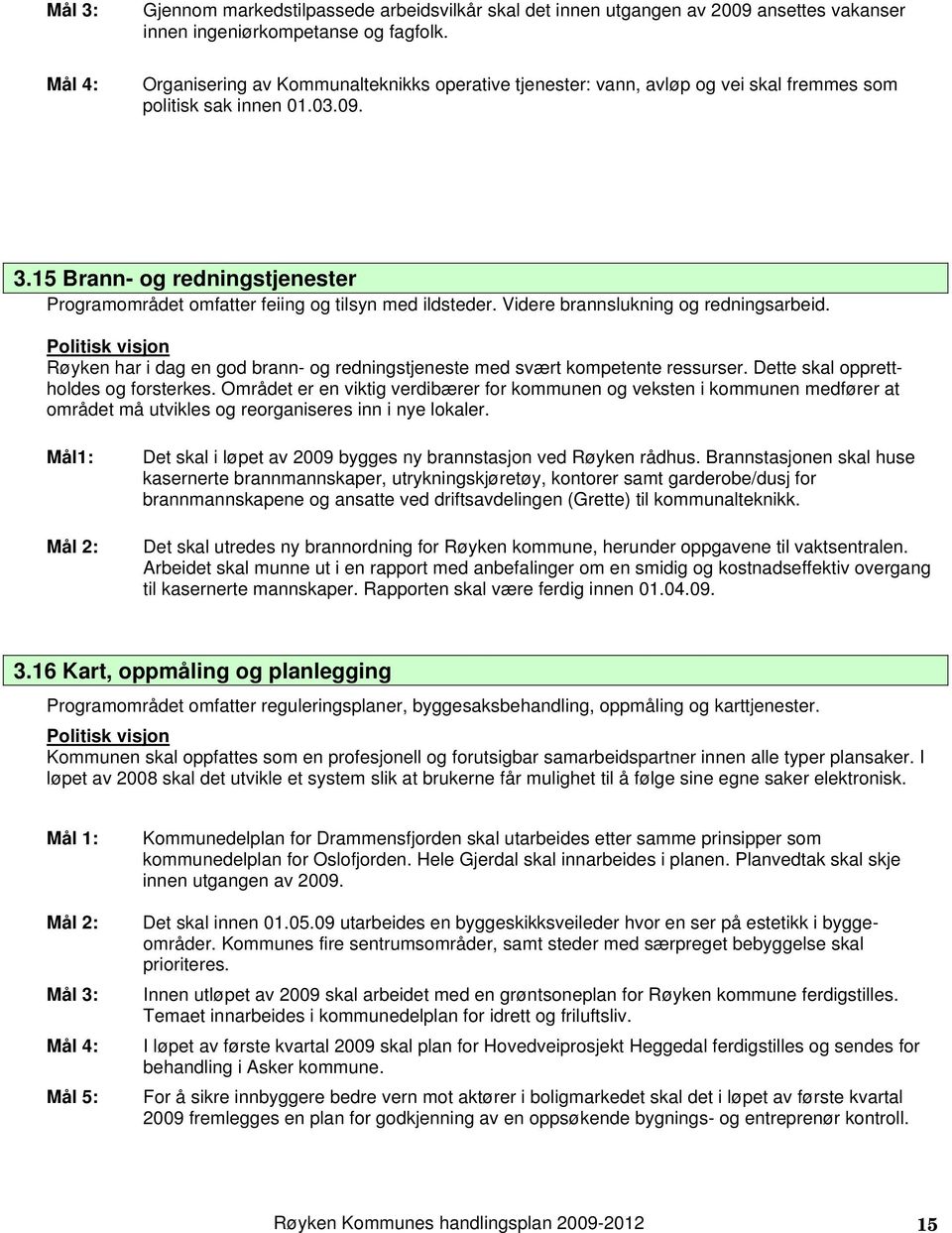 Mål 3: Gjennom markedstilpassede arbeidsvilkår skal det innen utgangen av 2009 ansettes vakanser innen ingeniørkompetanse og fagfolk.

Mål 4: Organisering av Kommunalteknikks operative tjenester: vann, avløp og vei skal fremmes som politisk sak innen 01.03.09.

3.15 Brann- og redningstjenester

Programområdet omfatter feiing og tilsyn med ildsteder. Videre brannslukning og redningsarbeid.

Politisk visjon

Røyken har i dag en god brann- og redningstjeneste med svært kompetente ressurser. Dette skal opprettholdes og forsterkes. Området er en viktig verdibærer for kommunen og veksten i kommunen medfører at området må utvikles og reorganiseres inn i nye lokaler.

Mål1: Det skal i løpet av 2009 bygges ny brannstasjon ved Røyken rådhus. Brannstasjonen skal huse kasernerte brannmannskaper, utrykningskjøretøy, kontorer samt garderobe/dusj for brannmannskapene og ansatte ved driftsavdelingen (Grette) til kommunalteknikk.

Mål 2: Det skal utredes ny brannordning for Røyken kommune, herunder oppgavene til vaktsentralen. Arbeidet skal munne ut i en rapport med anbefalinger om en smidig og kostnadseffektiv overgang til kasernerte mannskaper. Rapporten skal være ferdig innen 01.04.09.

3.16 Kart, oppmåling og planlegging

Programområdet omfatter reguleringsplaner, byggesaksbehandling, oppmåling og karttjenester.

Politisk visjon

Kommunen skal oppfattes som en profesjonell og forutsigbar samarbeidspartner innen alle typer plansaker. I løpet av 2008 skal det utvikle et system slik at brukerne får mulighet til å følge sine egne saker elektronisk.

Mål 1: Kommunedelplan for Drammensfjorden skal utarbeides etter samme prinsipper som kommunedelplan for Oslofjorden. Hele Gjerdal skal innarbeides i planen. Planvedtak skal skje innen utgangen av 2009.

Mål 2: Det skal innen 01.05.09 utarbeides en byggeskikksveileder hvor en ser på estetikk i byggeområder. Kommunes fire sentrumsområder, samt steder med særpreget bebyggelse skal prioriteres.

Mål 3: Innen utløpet av 2009 skal arbeidet med en grøntsoneplan for Røyken kommune ferdigstilles. Temaet innarbeides i kommunedelplan for idrett og friluftsliv.

Mål 4: I løpet av første kvartal 2009 skal plan for Hovedveiprosjekt Heggedal ferdigstilles og sendes for behandling i Asker kommune.

Mål 5: For å sikre innbyggere bedre vern mot aktører i boligmarkedet skal det i løpet av første kvartal 2009 fremlegges en plan for godkjenning av en oppsøkende bygnings- og entreprenør kontroll.

Røyken Kommunes handlingsplan 2009-2012 15